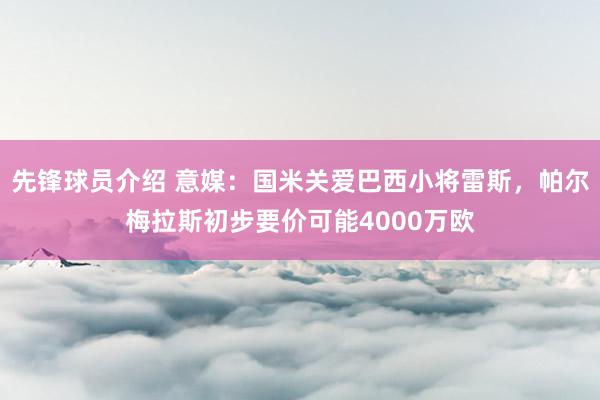 先锋球员介绍 意媒：国米关爱巴西小将雷斯，帕尔梅拉斯初步要价可能4000万欧